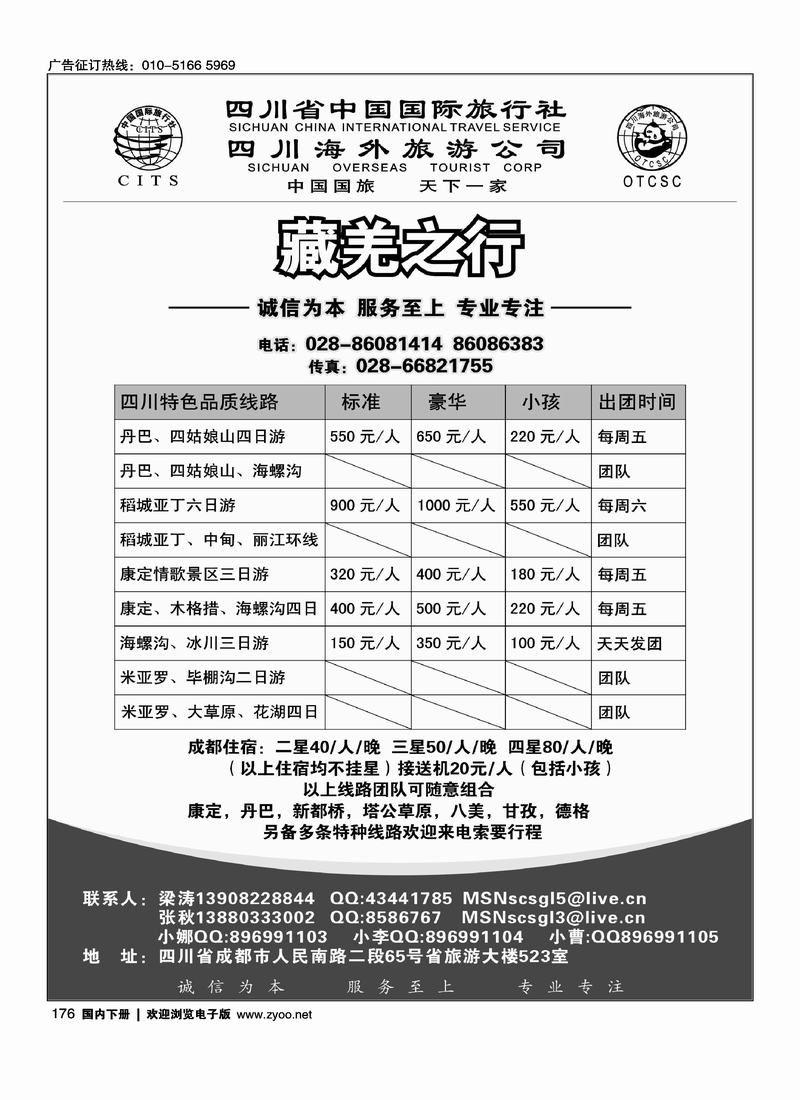 广告征订热线：010-5166 5969

中国国际旅行社 CITS
CITS

四川省中国国际旅行社
SICHUAN CHINA INTERNATIONAL TRAVEL SERVICE
四川海外旅游公司
SICHUAN OVERSEAS TOURIST CORP
中国国旅 天下一家

四川海外旅游公司 OTCSC
OTCSC

藏羌之行

诚信为本 服务至上 专业专注

电话：028-86081414 86086383
传真：028-66821755

| 四川特色品质线路 | 标准 | 豪华 | 小孩 | 出团时间 |
|---|---|---|---|---|
| 丹巴、四姑娘山四日游 | 550 元/人 | 650 元/人 | 220 元/人 | 每周五 |
| 丹巴、四姑娘山、海螺沟 | | | | 团队 |
| 稻城亚丁六日游 | 900 元/人 | 1000 元/人 | 550 元/人 | 每周六 |
| 稻城亚丁、中甸、丽江环线 | | | | 团队 |
| 康定情歌景区三日游 | 320 元/人 | 400 元/人 | 180 元/人 | 每周五 |
| 康定、木格措、海螺沟四日 | 400 元/人 | 500 元/人 | 220 元/人 | 每周五 |
| 海螺沟、冰川三日游 | 150 元/人 | 350 元/人 | 100 元/人 | 天天发团 |
| 米亚罗、毕棚沟二日游 | | | | 团队 |
| 米亚罗、大草原、花湖四日 | | | | 团队 |

成都住宿：二星40/人/晚 三星50/人/晚 四星80/人/晚
（以上住宿均不挂星）接送机20元/人（包括小孩）
以上线路团队可随意组合
康定，丹巴，新都桥，塔公草原，八美，甘孜，德格
另备多条特种线路欢迎来电索要行程

联系人：梁涛13908228844 QQ:43441785 MSNscsgl5@live.cn
张秋13880333002 QQ:8586767 MSNscsgl3@live.cn
小娜QQ:896991103 小李QQ:896991104 小曹:QQ896991105
地 址：四川省成都市人民南路二段65号省旅游大楼523室

诚信为本 服务至上 专业专注

176 国内下册 | 欢迎浏览电子版 www.zyoo.net